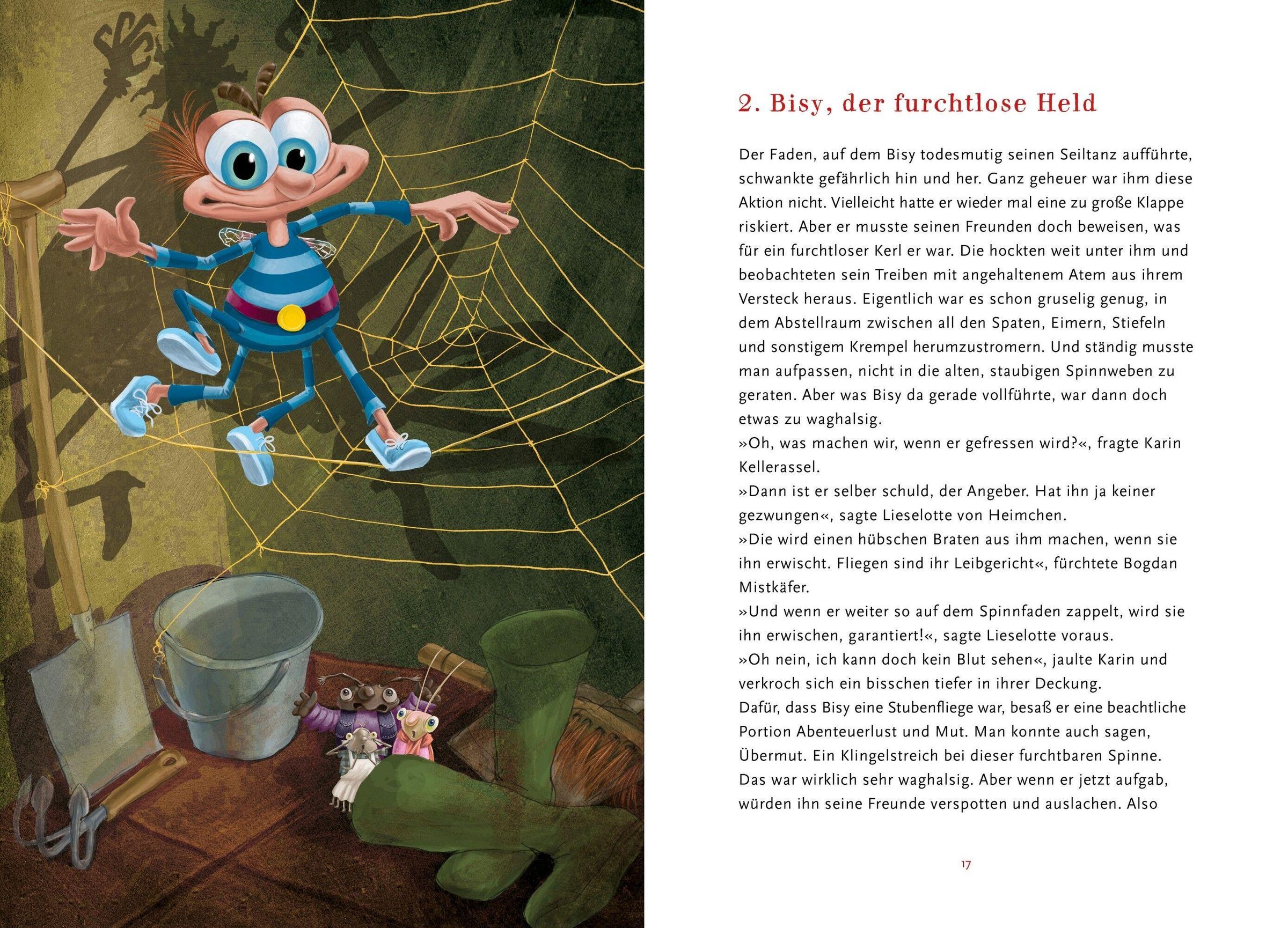 2. Bisy, der furchtlose Held

Der Faden, auf dem Bisy todesmutig seinen Seiltanz aufführte, schwankte gefährlich hin und her. Ganz geheuer war ihm diese Aktion nicht. Vielleicht hatte er wieder mal eine zu große Klappe riskiert. Aber er musste seinen Freunden doch beweisen, was für ein furchtloser Kerl er war. Die hockten weit unter ihm und beobachteten sein Treiben mit angehaltenem Atem aus ihrem Versteck heraus. Eigentlich war es schon gruselig genug, in dem Abstellraum zwischen all den Spaten, Eimern, Stiefeln und sonstigem Krempel herumzustromern. Und ständig musste man aufpassen, nicht in die alten, staubigen Spinnweben zu geraten. Aber was Bisy da gerade vollführte, war dann doch etwas zu waghalsig.

»Oh, was machen wir, wenn er gefressen wird?«, fragte Karin Kellerassel.

»Dann ist er selber schuld, der Angeber. Hat ihn ja keiner gezwungen«, sagte Lieselotte von Heimchen.

»Die wird einen hübschen Braten aus ihm machen, wenn sie ihn erwischt. Fliegen sind ihr Leibgericht«, fürchtete Bogdan Mistkäfer.

»Und wenn er weiter so auf dem Spinnfaden zappelt, wird sie ihn erwischen, garantiert!«, sagte Lieselotte voraus.

»Oh nein, ich kann doch kein Blut sehen«, jaulte Karin und verkroch sich ein bisschen tiefer in ihrer Deckung.

Dafür, dass Bisy eine Stubenfliege war, besaß er eine beachtliche Portion Abenteuerlust und Mut. Man konnte auch sagen, Übermut. Ein Klingelstreich bei dieser furchtbaren Spinne. Das war wirklich sehr waghalsig. Aber wenn er jetzt aufgab, würden ihn seine Freunde verspotten und auslachen. Also

17